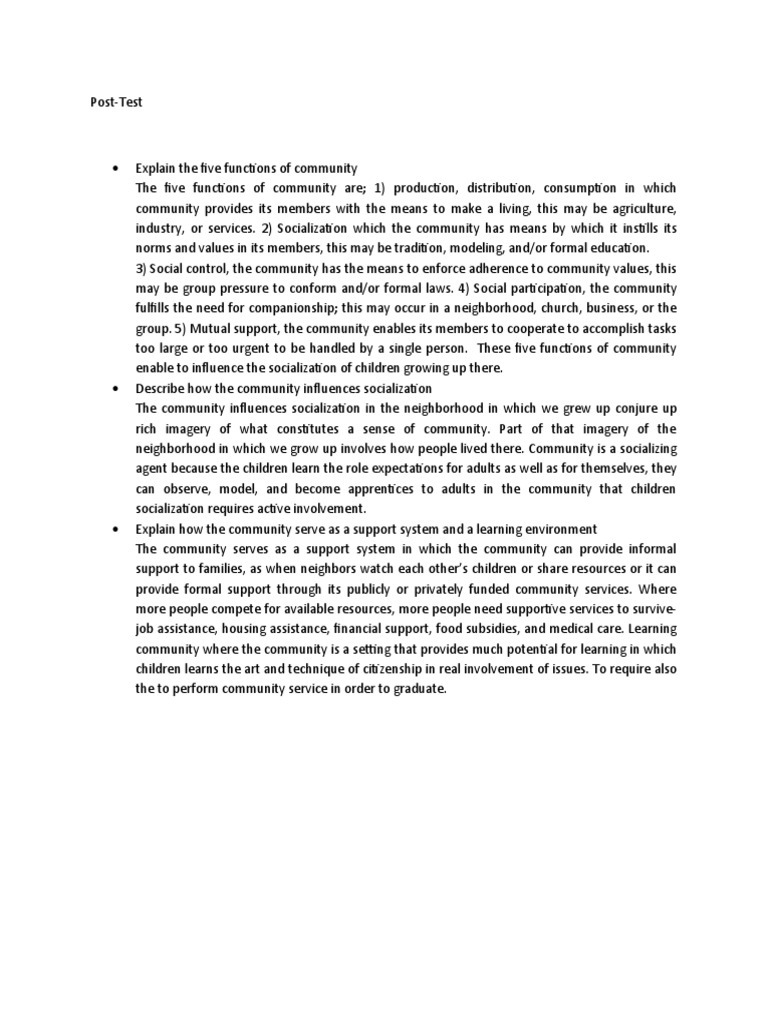 Post-Test

• Explain the five functions of community
The five functions of community are; 1) production, distribution, consumption in which community provides its members with the means to make a living, this may be agriculture, industry, or services. 2) Socialization which the community has means by which it instills its norms and values in its members, this may be tradition, modeling, and/or formal education.
3) Social control, the community has the means to enforce adherence to community values, this may be group pressure to conform and/or formal laws. 4) Social participation, the community fulfills the need for companionship; this may occur in a neighborhood, church, business, or the group. 5) Mutual support, the community enables its members to cooperate to accomplish tasks too large or too urgent to be handled by a single person. These five functions of community enable to influence the socialization of children growing up there.

• Describe how the community influences socialization
The community influences socialization in the neighborhood in which we grew up conjure up rich imagery of what constitutes a sense of community. Part of that imagery of the neighborhood in which we grow up involves how people lived there. Community is a socializing agent because the children learn the role expectations for adults as well as for themselves, they can observe, model, and become apprentices to adults in the community that children socialization requires active involvement.

• Explain how the community serve as a support system and a learning environment
The community serves as a support system in which the community can provide informal support to families, as when neighbors watch each other's children or share resources or it can provide formal support through its publicly or privately funded community services. Where more people compete for available resources, more people need supportive services to survive-job assistance, housing assistance, financial support, food subsidies, and medical care. Learning community where the community is a setting that provides much potential for learning in which children learns the art and technique of citizenship in real involvement of issues. To require also the to perform community service in order to graduate.